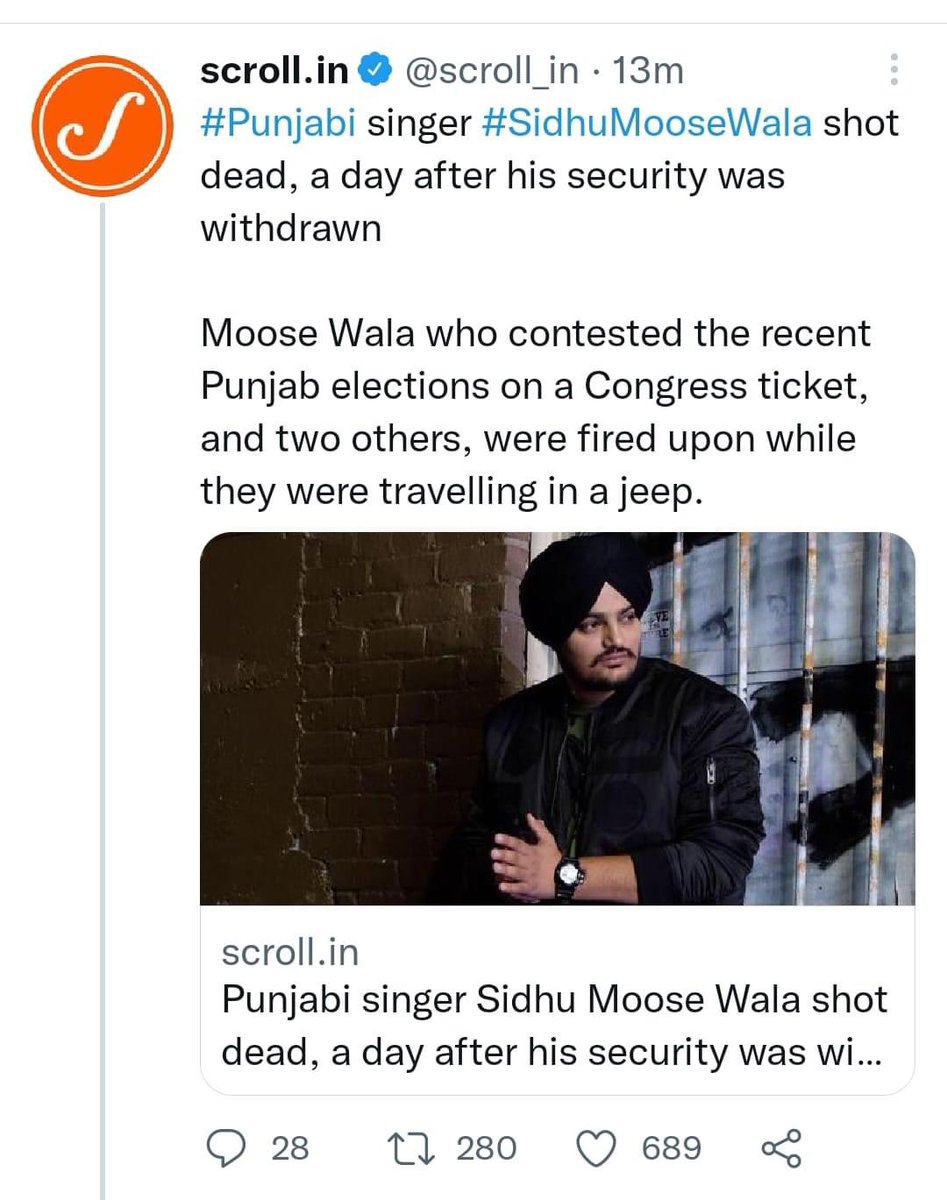 scroll.in @scroll_in · 13m
#Punjabi singer #SidhuMooseWala shot dead, a day after his security was withdrawn

Moose Wala who contested the recent Punjab elections on a Congress ticket, and two others, were fired upon while they were travelling in a jeep.

scroll.in
Punjabi singer Sidhu Moose Wala shot dead, a day after his security was wi...

28 280 689